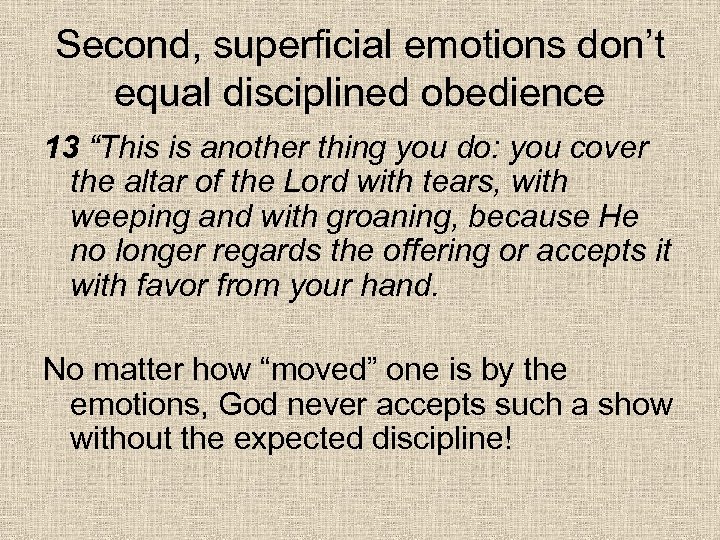 Second, superficial emotions don’t equal disciplined obedience

13 “This is another thing you do: you cover the altar of the Lord with tears, with weeping and with groaning, because He no longer regards the offering or accepts it with favor from your hand.

No matter how “moved” one is by the emotions, God never accepts such a show without the expected discipline!